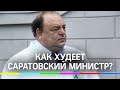 КАК ХУДЕЕТ САРАТОВСКИЙ МИНИСТР?